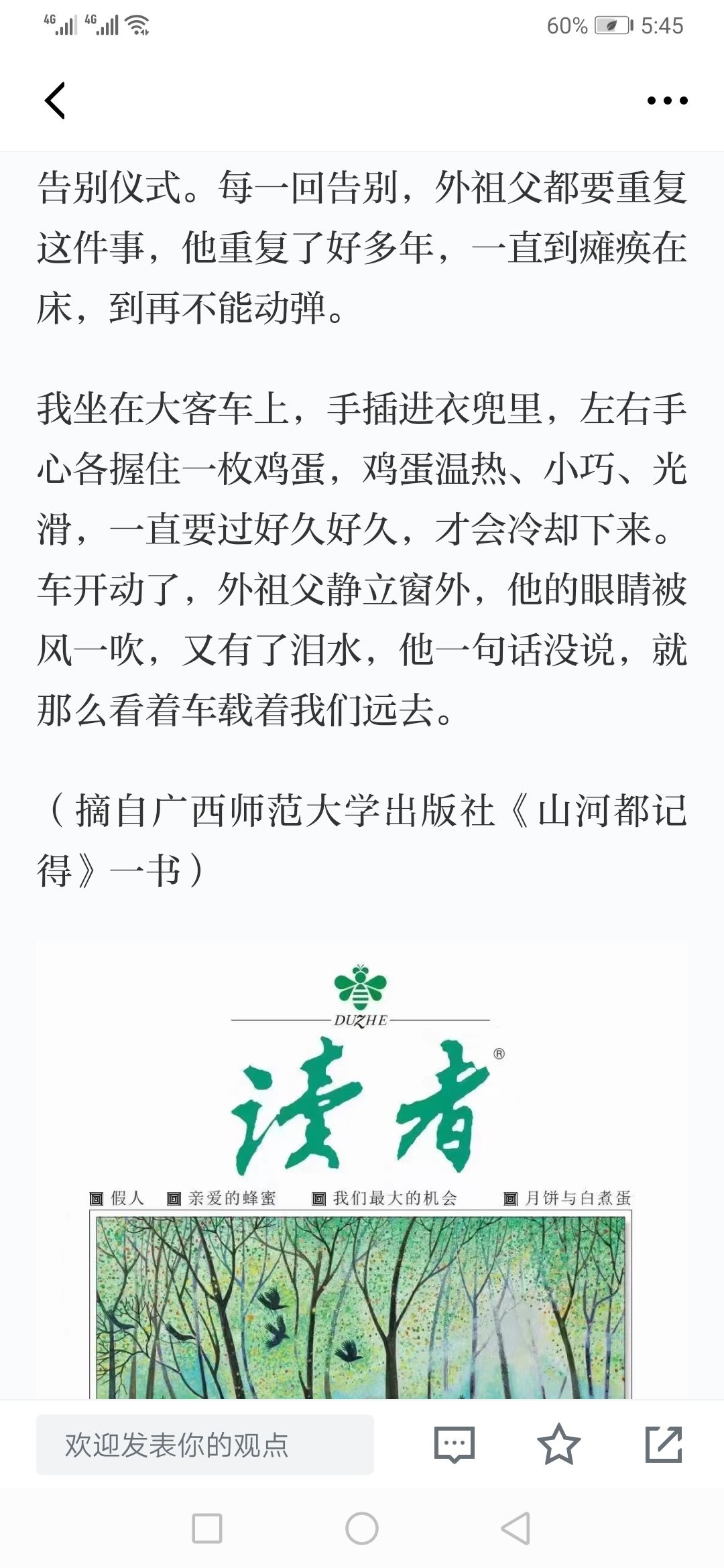 4G 4G 60% 5:45

告别仪式。每一回告别，外祖父都要重复这件事，他重复了好多年，一直到瘫痪在床，到再不能动弹。

我坐在大客车上，手插进衣兜里，左右手心各握住一枚鸡蛋，鸡蛋温热、小巧、光滑，一直要过好久好久，才会冷却下来。车开动了，外祖父静立窗外，他的眼睛被风一吹，又有了泪水，他一句话没说，就那么看着车载着我们远去。

（摘自广西师范大学出版社《山河都记得》一书）

DUZHE
读者®
假人　亲爱的蜂蜜　我们最大的机会　月饼与白煮蛋

欢迎发表你的观点